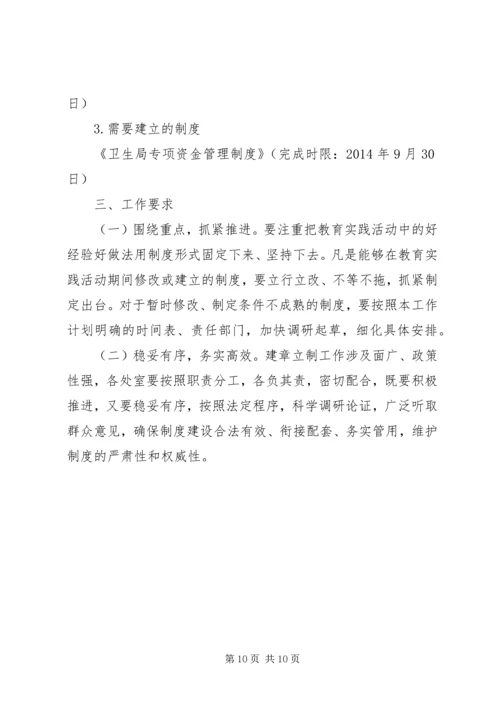 日）

3.需要建立的制度

《卫生局专项资金管理制度》（完成时限：2014 年 9 月 30 日）

三、工作要求

（一）围绕重点，抓紧推进。要注重把教育实践活动中的好经验好做法用制度形式固定下来、坚持下去。凡是能够在教育实践活动期间修改或建立的制度，要立行立改、不等不拖，抓紧制定出台。对于暂时修改、制定条件不成熟的制度，要按照本工作计划明确的时间表、责任部门，加快调研起草，细化具体安排。

（二）稳妥有序，务实高效。建章立制工作涉及面广、政策性强，各处室要按照职责分工，各负其责，密切配合，既要积极推进，又要稳妥有序，按照法定程序，科学调研论证，广泛听取群众意见，确保制度建设合法有效、衔接配套、务实管用，维护制度的严肃性和权威性。

第 10 页 共 10 页